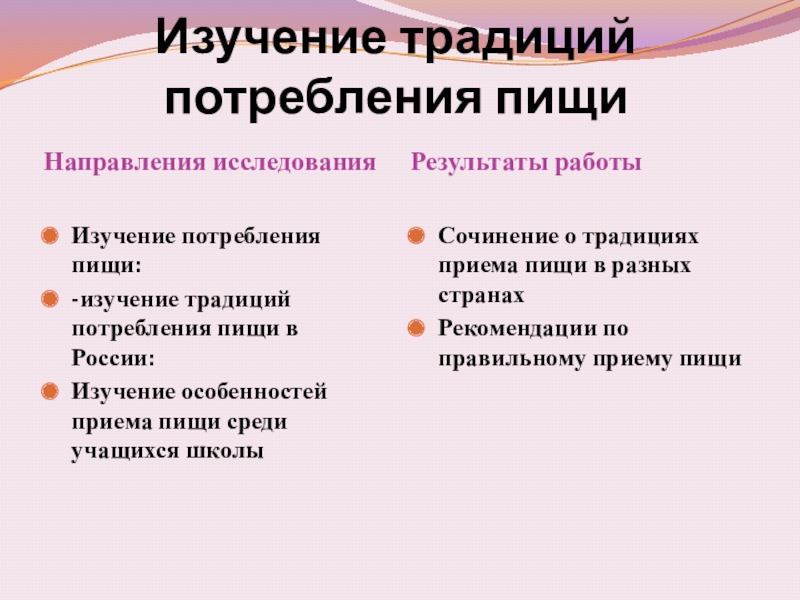 Изучение традиций потребления пищи

Направления исследования

Изучение потребления пищи:

-изучение традиций потребления пищи в России:

Изучение особенностей приема пищи среди учащихся школы

Результаты работы

Сочинение о традициях приема пищи в разных странах

Рекомендации по правильному приему пищи